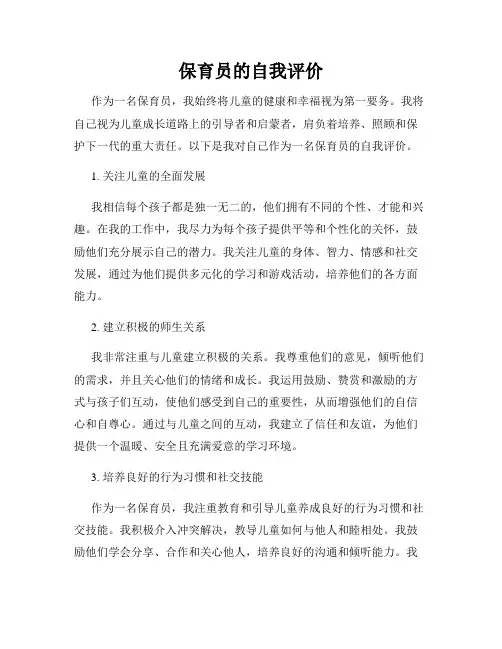 保育员的自我评价

作为一名保育员，我始终将儿童的健康和幸福视为第一要务。我将自己视为儿童成长道路上的引导者和启蒙者，肩负着培养、照顾和保护下一代的重大责任。以下是我对自己作为一名保育员的自我评价。

1. 关注儿童的全面发展

我相信每个孩子都是独一无二的，他们拥有不同的个性、才能和兴趣。在我的工作中，我尽力为每个孩子提供平等和个性化的关怀，鼓励他们充分展示自己的潜力。我关注儿童的身体、智力、情感和社交发展，通过为他们提供多元化的学习和游戏活动，培养他们的各方面能力。

2. 建立积极的师生关系

我非常注重与儿童建立积极的关系。我尊重他们的意见，倾听他们的需求，并且关心他们的情绪和成长。我运用鼓励、赞赏和激励的方式与孩子们互动，使他们感受到自己的重要性，从而增强他们的自信心和自尊心。通过与儿童之间的互动，我建立了信任和友谊，为他们提供一个温暖、安全且充满爱意的学习环境。

3. 培养良好的行为习惯和社交技能

作为一名保育员，我注重教育和引导儿童养成良好的行为习惯和社交技能。我积极介入冲突解决，教导儿童如何与他人和睦相处。我鼓励他们学会分享、合作和关心他人，培养良好的沟通和倾听能力。我